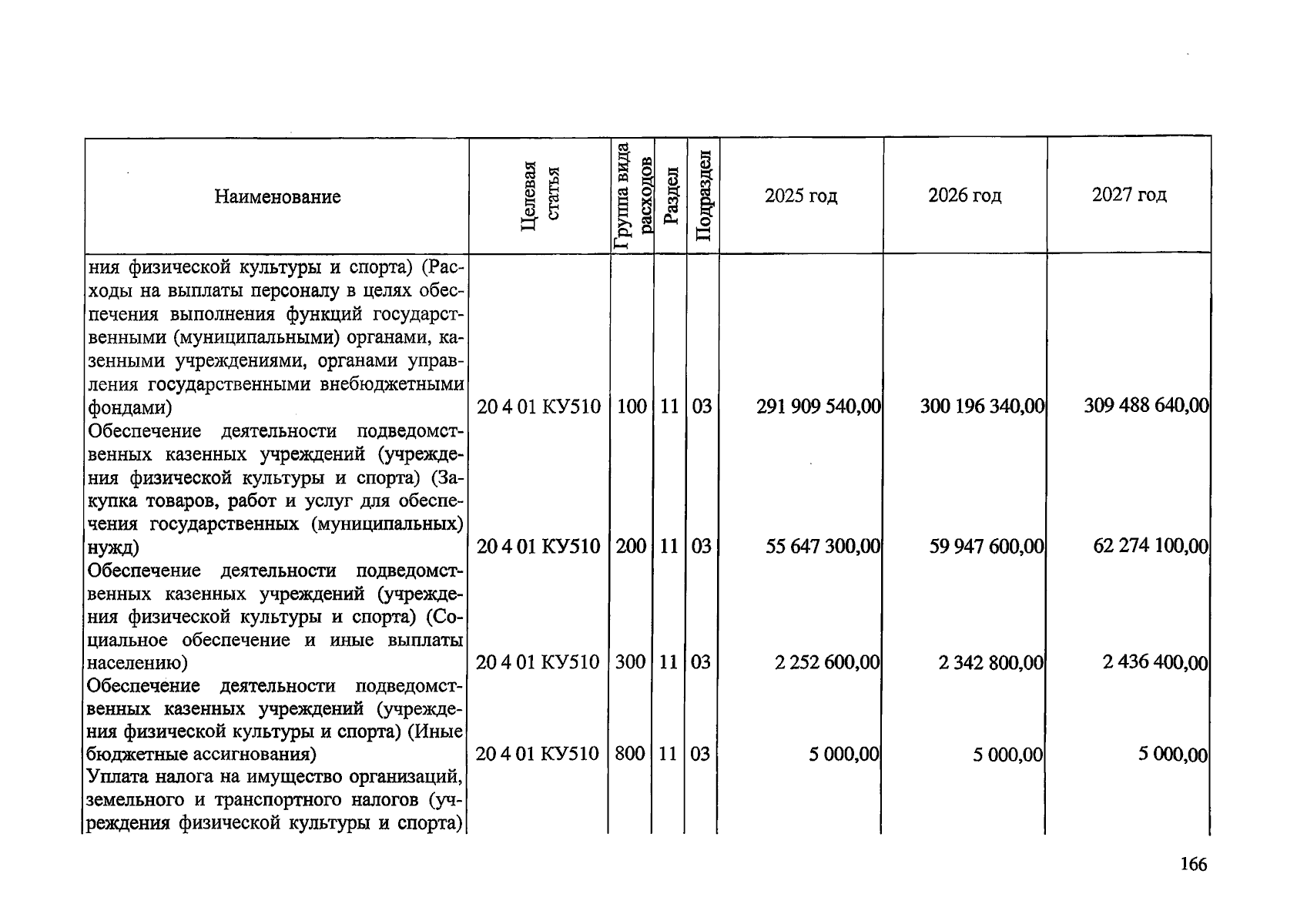 | Наименование | Целевая статья | Группа вида расходов | Раздел | Подраздел | 2025 год | 2026 год | 2027 год |
|---|---|---|---|---|---|---|---|
| ния физической культуры и спорта) (Расходы на выплаты персоналу в целях обеспечения выполнения функций государственными (муниципальными) органами, казенными учреждениями, органами управления государственными внебюджетными фондами) | 20 4 01 КУ510 | 100 | 11 | 03 | 291 909 540,00 | 300 196 340,00 | 309 488 640,00 |
| Обеспечение деятельности подведомственных казенных учреждений (учреждения физической культуры и спорта) (Закупка товаров, работ и услуг для обеспечения государственных (муниципальных) нужд) | 20 4 01 КУ510 | 200 | 11 | 03 | 55 647 300,00 | 59 947 600,00 | 62 274 100,00 |
| Обеспечение деятельности подведомственных казенных учреждений (учреждения физической культуры и спорта) (Социальное обеспечение и иные выплаты населению) | 20 4 01 КУ510 | 300 | 11 | 03 | 2 252 600,00 | 2 342 800,00 | 2 436 400,00 |
| Обеспечение деятельности подведомственных казенных учреждений (учреждения физической культуры и спорта) (Иные бюджетные ассигнования) | 20 4 01 КУ510 | 800 | 11 | 03 | 5 000,00 | 5 000,00 | 5 000,00 |
| Уплата налога на имущество организаций, земельного и транспортного налогов (учреждения физической культуры и спорта) | | | | | | | |

166